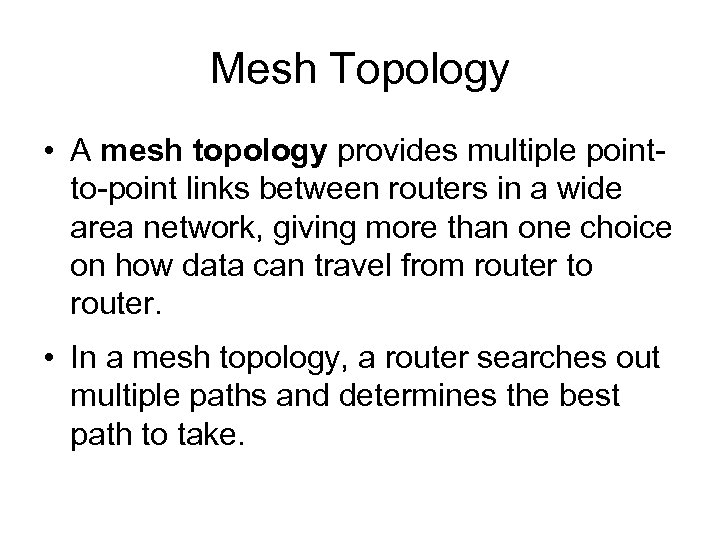 Mesh Topology

• A mesh topology provides multiple point-to-point links between routers in a wide area network, giving more than one choice on how data can travel from router to router.

• In a mesh topology, a router searches out multiple paths and determines the best path to take.